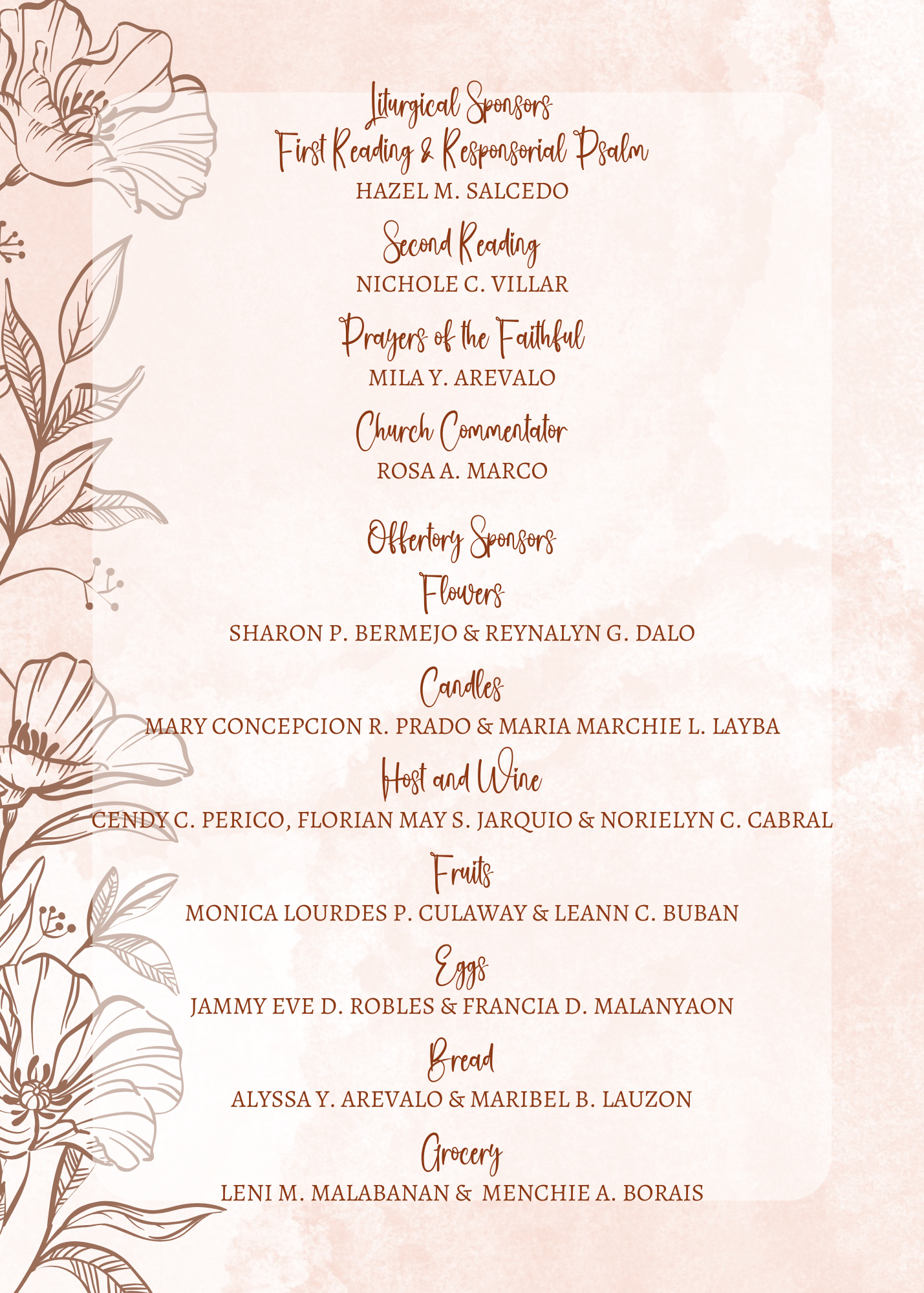 Liturgical Sponsors
First Reading & Responsorial Psalm
HAZEL M. SALCEDO

Second Reading
NICHOLE C. VILLAR

Prayers of the Faithful
MILA Y. AREVALO

Church Commentator
ROSA A. MARCO

Offertory Sponsors
Flowers
SHARON P. BERMEJO & REYNALYN G. DALO

Candles
MARY CONCEPCION R. PRADO & MARIA MARCHIE L. LAYBA

Host and Wine
CENDY C. PERICO, FLORIAN MAY S. JARQUIO & NORIELYN C. CABRAL

Fruits
MONICA LOURDES P. CULAWAY & LEANN C. BUBAN

Eggs
JAMMY EVE D. ROBLES & FRANCIA D. MALANYAON

Bread
ALYSSA Y. AREVALO & MARIBEL B. LAUZON

Grocery
LENI M. MALABANAN & MENCHIE A. BORAIS